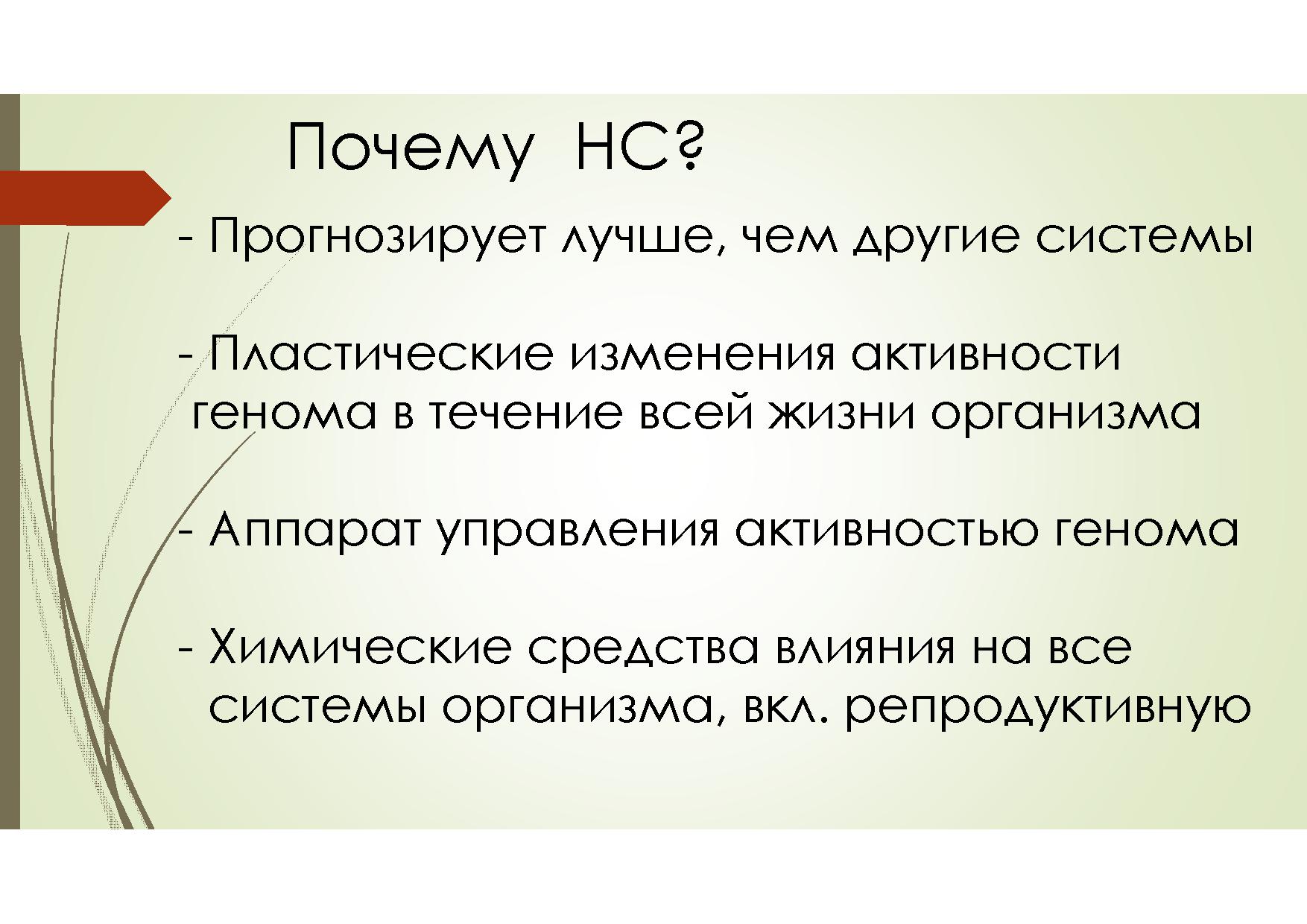 Почему НС?

- Прогнозирует лучше, чем другие системы

- Пластические изменения активности генома в течение всей жизни организма

- Аппарат управления активностью генома

- Химические средства влияния на все системы организма, вкл. репродуктивную